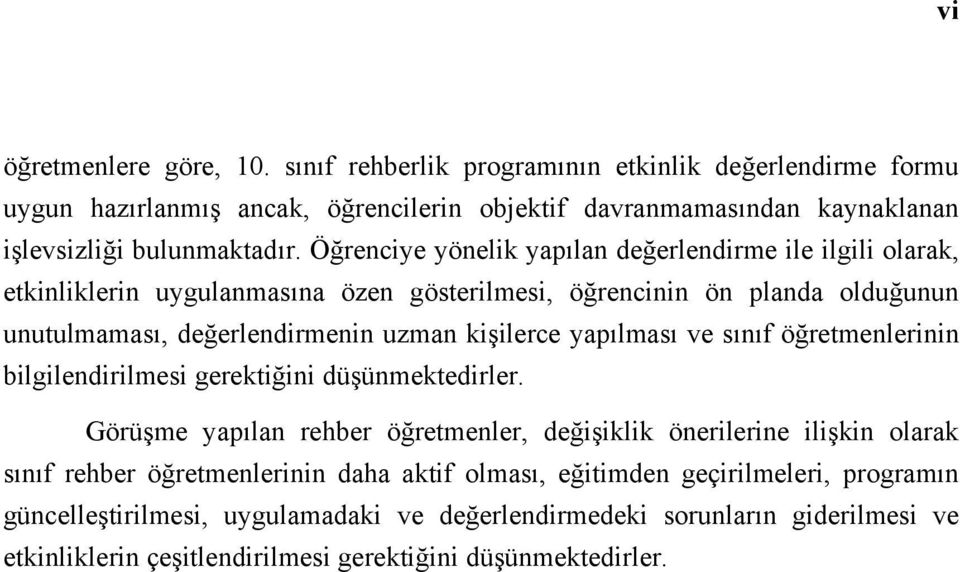 vi

öğretmenlere göre, 10. sınıf rehberlik programının etkinlik değerlendirme formu uygun hazırlanmış ancak, öğrencilerin objektif davranmamasından kaynaklanan işlevsizliği bulunmaktadır. Öğrenciye yönelik yapılan değerlendirme ile ilgili olarak, etkinliklerin uygulanmasına özen gösterilmesi, öğrencinin ön planda olduğunun unutulmaması, değerlendirmenin uzman kişilerce yapılması ve sınıf öğretmenlerinin bilgilendirilmesi gerektiğini düşünmektedirler.

Görüşme yapılan rehber öğretmenler, değişiklik önerilerine ilişkin olarak sınıf rehber öğretmenlerinin daha aktif olması, eğitimden geçirilmeleri, programın güncelleştirilmesi, uygulamadaki ve değerlendirmedeki sorunların giderilmesi ve etkinliklerin çeşitlendirilmesi gerektiğini düşünmektedirler.